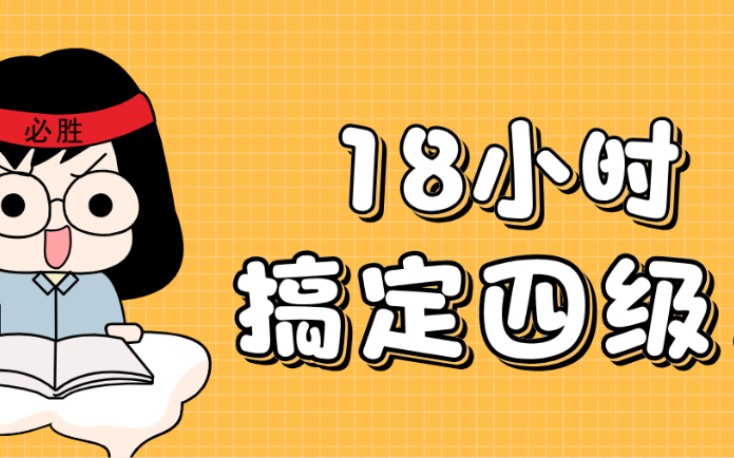 必胜

18小时
搞定四级